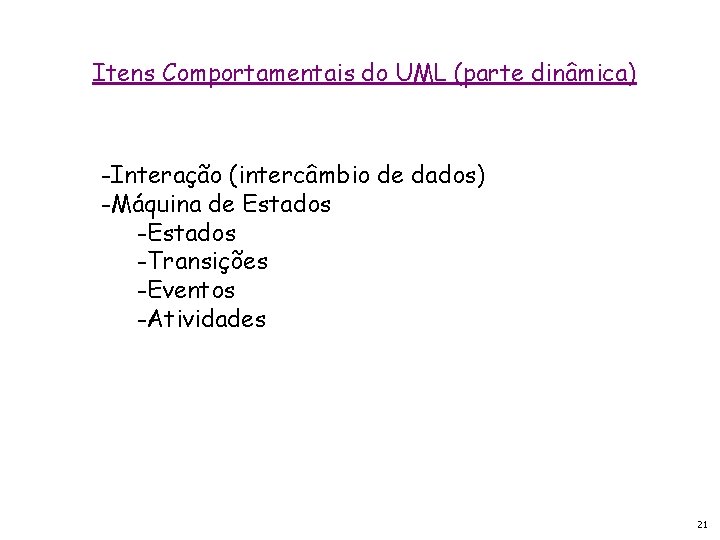 Itens Comportamentais do UML (parte dinâmica)

-Interação (intercâmbio de dados)
-Máquina de Estados
-Estados
-Transições
-Eventos
-Atividades

21